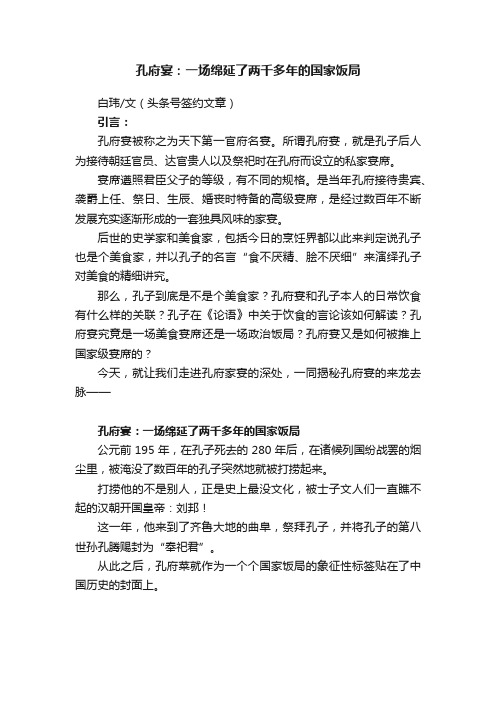 孔府宴：一场绵延了两千多年的国家饭局

白玮/文（头条号签约文章）

引言：

孔府宴被称之为天下第一官府名宴。所谓孔府宴，就是孔子后人为接待朝廷官员、达官贵人以及祭祀时在孔府而设立的私家宴席。

宴席遵照君臣父子的等级，有不同的规格。是当年孔府接待贵宾、袭爵上任、祭日、生辰、婚丧时特备的高级宴席，是经过数百年不断发展充实逐渐形成的一套独具风味的家宴。

后世的史学家和美食家，包括今日的烹饪界都以此来判定说孔子也是个美食家，并以孔子的名言“食不厌精、脍不厌细”来演绎孔子对美食的精细讲究。

那么，孔子到底是不是个美食家？孔府宴和孔子本人的日常饮食有什么样的关联？孔子在《论语》中关于饮食的言论该如何解读？孔府宴究竟是一场美食宴席还是一场政治饭局？孔府宴又是如何被推上国家级宴席的？

今天，就让我们走进孔府家宴的深处，一同揭秘孔府宴的来龙去脉——

孔府宴：一场绵延了两千多年的国家饭局

公元前 195 年，在孔子死去的 280 年后，在诸候列国纷战罢的烟尘里，被淹没了数百年的孔子突然地就被打捞起来。

打捞他的不是别人，正是史上最没文化，被士子文人们一直瞧不起的汉朝开国皇帝：刘邦！

这一年，他来到了齐鲁大地的曲阜，祭拜孔子，并将孔子的第八世孙孔腾赐封为“奉祀君”。

从此之后，孔府菜就作为一个个国家饭局的象征性标签贴在了中国历史的封面上。